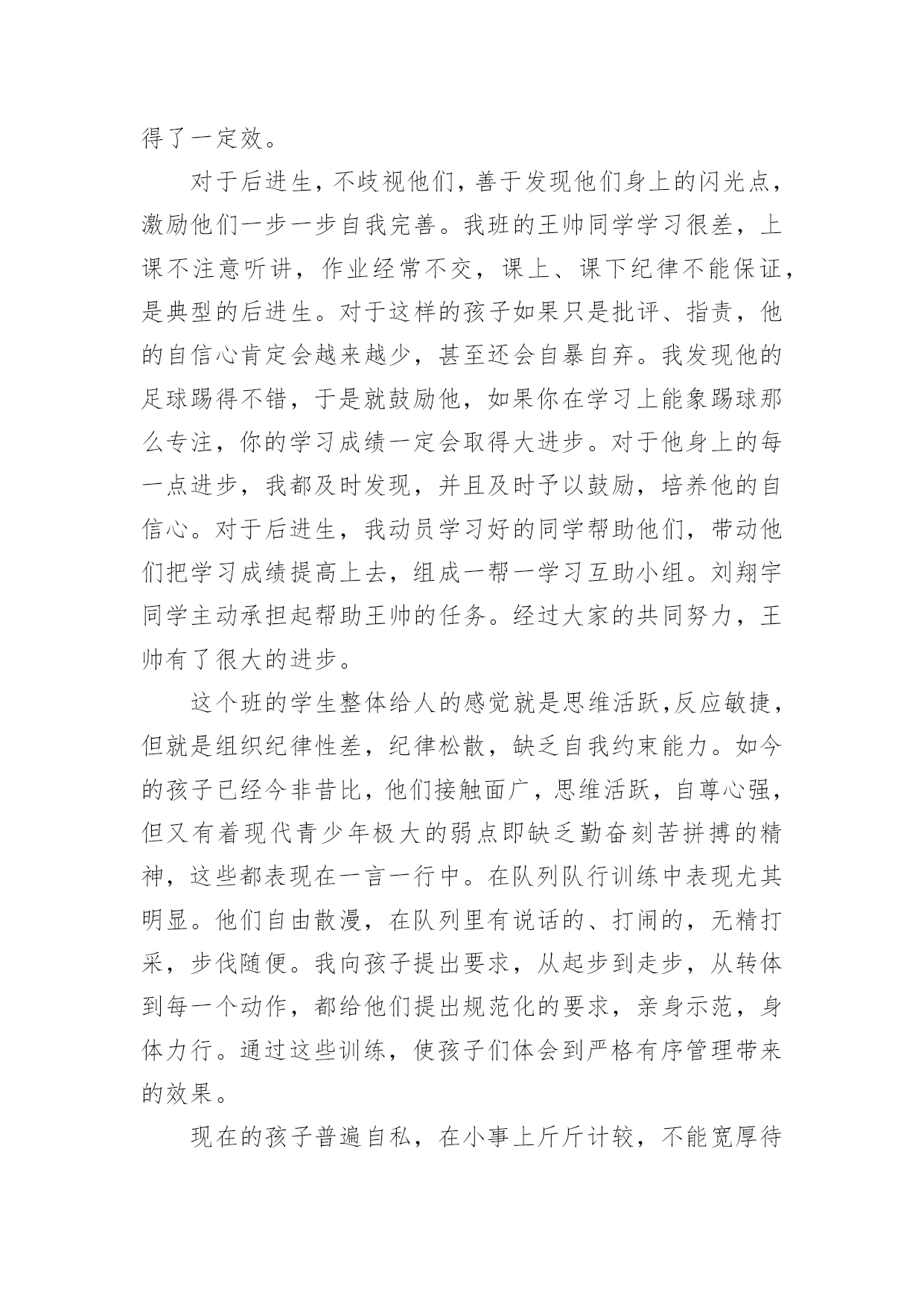 得了一定效。

对于后进生，不歧视他们，善于发现他们身上的闪光点，激励他们一步一步自我完善。我班的王帅同学学习很差，上课不注意听讲，作业经常不交，课上、课下纪律不能保证，是典型的后进生。对于这样的孩子如果只是批评、指责，他的自信心肯定会越来越少，甚至还会自暴自弃。我发现他的足球踢得不错，于是就鼓励他，如果你在学习上能象踢球那么专注，你的学习成绩一定会取得大进步。对于他身上的每一点进步，我都及时发现，并且及时予以鼓励，培养他的自信心。对于后进生，我动员学习好的同学帮助他们，带动他们把学习成绩提高上去，组成一帮一学习互助小组。刘翔宇同学主动承担起帮助王帅的任务。经过大家的共同努力，王帅有了很大的进步。

这个班的学生整体给人的感觉就是思维活跃,反应敏捷，但就是组织纪律性差，纪律松散，缺乏自我约束能力。如今的孩子已经今非昔比，他们接触面广，思维活跃，自尊心强，但又有着现代青少年极大的弱点即缺乏勤奋刻苦拼搏的精神，这些都表现在一言一行中。在队列队行训练中表现尤其明显。他们自由散漫，在队列里有说话的、打闹的，无精打采，步伐随便。我向孩子提出要求，从起步到走步，从转体到每一个动作，都给他们提出规范化的要求，亲身示范，身体力行。通过这些训练，使孩子们体会到严格有序管理带来的效果。

现在的孩子普遍自私，在小事上斤斤计较，不能宽厚待